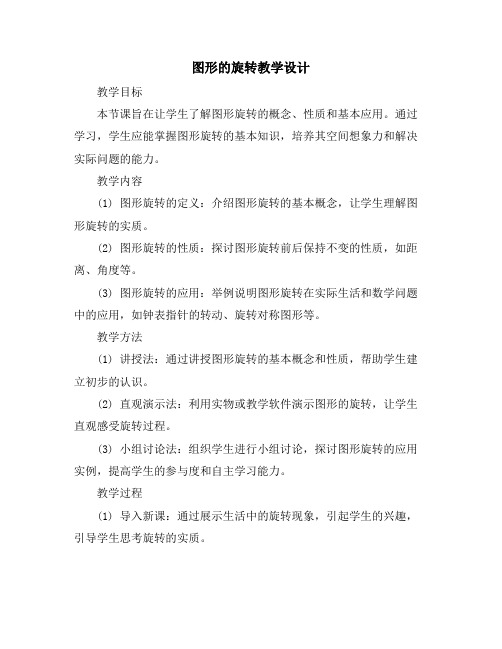 图形的旋转教学设计

教学目标

本节课旨在让学生了解图形旋转的概念、性质和基本应用。通过学习，学生应能掌握图形旋转的基本知识，培养其空间想象力和解决实际问题的能力。

教学内容

(1) 图形旋转的定义：介绍图形旋转的基本概念，让学生理解图形旋转的实质。

(2) 图形旋转的性质：探讨图形旋转前后保持不变的性质，如距离、角度等。

(3) 图形旋转的应用：举例说明图形旋转在实际生活和数学问题中的应用，如钟表指针的转动、旋转对称图形等。

教学方法

(1) 讲授法：通过讲授图形旋转的基本概念和性质，帮助学生建立初步的认识。

(2) 直观演示法：利用实物或教学软件演示图形的旋转，让学生直观感受旋转过程。

(3) 小组讨论法：组织学生进行小组讨论，探讨图形旋转的应用实例，提高学生的参与度和自主学习能力。

教学过程

(1) 导入新课：通过展示生活中的旋转现象，引起学生的兴趣，引导学生思考旋转的实质。